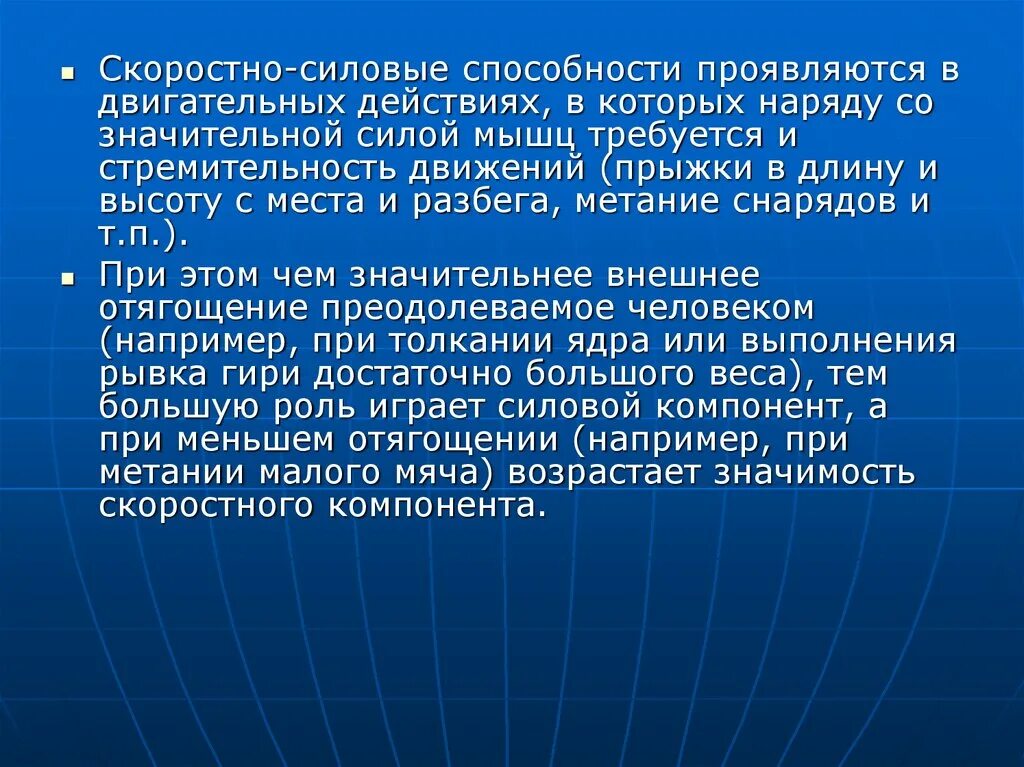 ▪ Скоростно-силовые способности проявляются в двигательных действиях, в которых наряду со значительной силой мышц требуется и стремительность движений (прыжки в длину и высоту с места и разбега, метание снарядов и т.п.).

▪ При этом чем значительнее внешнее отягощение преодолеваемое человеком (например, при толкании ядра или выполнения рывка гири достаточно большого веса), тем большую роль играет силовой компонент, а при меньшем отягощении (например, при метании малого мяча) возрастает значимость скоростного компонента.